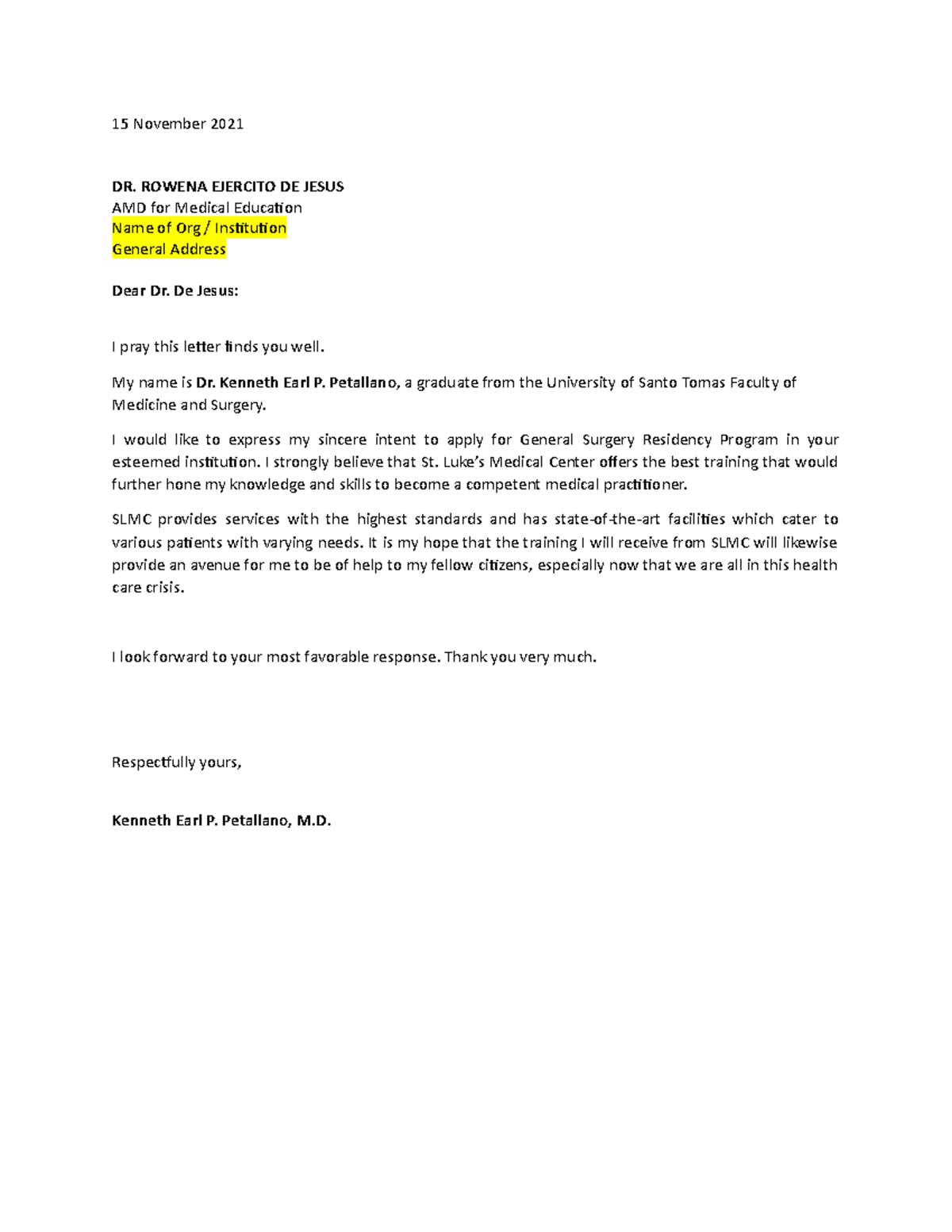 15 November 2021

DR. ROWENA EJERCITO DE JESUS
AMD for Medical Education
Name of Org / Institution
General Address

Dear Dr. De Jesus:

I pray this letter finds you well.

My name is Dr. Kenneth Earl P. Petallano, a graduate from the University of Santo Tomas Faculty of Medicine and Surgery.

I would like to express my sincere intent to apply for General Surgery Residency Program in your esteemed institution. I strongly believe that St. Luke's Medical Center offers the best training that would further hone my knowledge and skills to become a competent medical practitioner.

SLMC provides services with the highest standards and has state-of-the-art facilities which cater to various patients with varying needs. It is my hope that the training I will receive from SLMC will likewise provide an avenue for me to be of help to my fellow citizens, especially now that we are all in this health care crisis.

I look forward to your most favorable response. Thank you very much.

Respectfully yours,

Kenneth Earl P. Petallano, M.D.